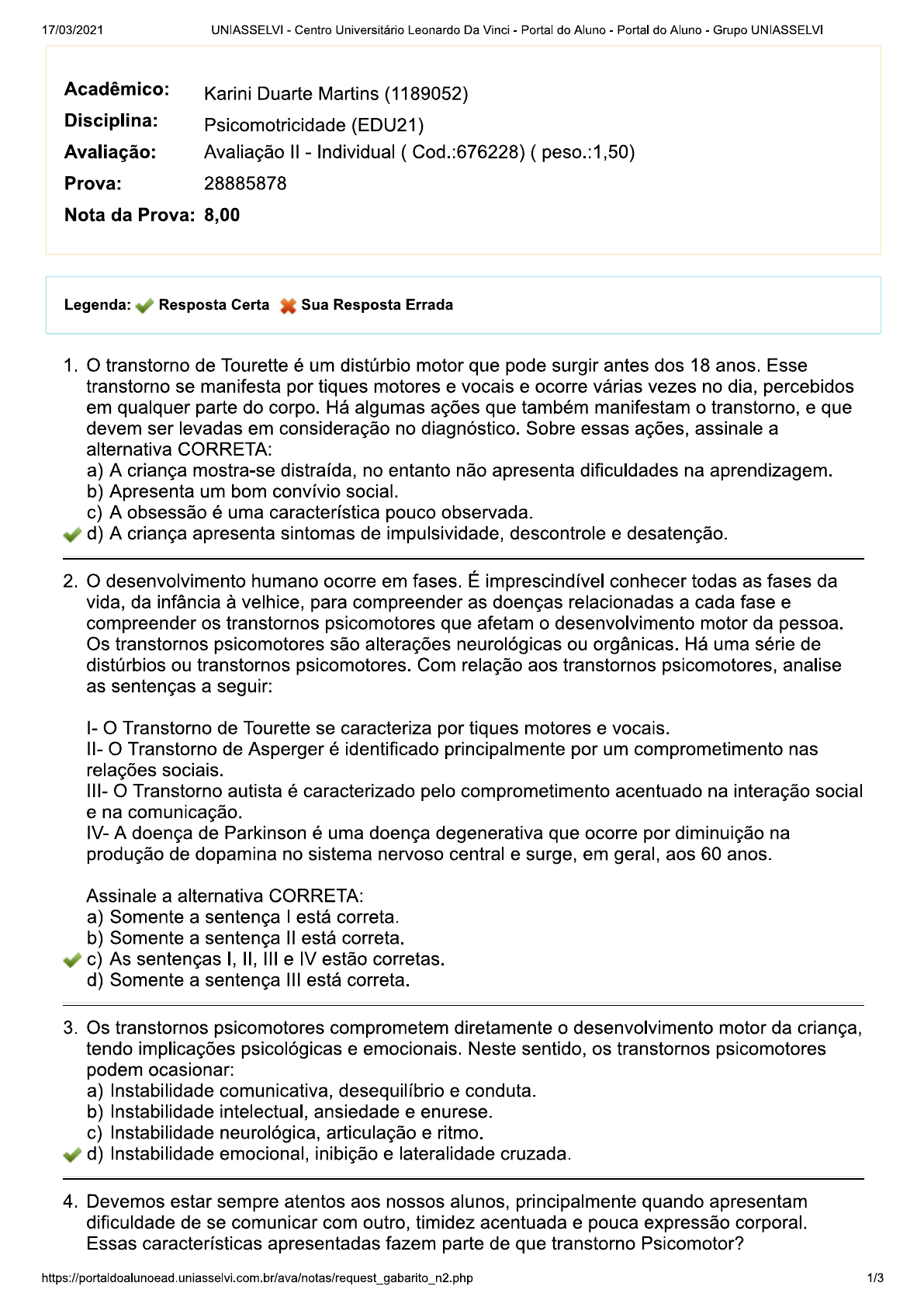 17/03/2021 UNIASSELVI - Centro Universitário Leonardo Da Vinci - Portal do Aluno - Portal do Aluno - Grupo UNIASSELVI

Acadêmico: Karini Duarte Martins (1189052)
Disciplina: Psicomotricidade (EDU21)
Avaliação: Avaliação II - Individual ( Cod.:676228) ( peso.:1,50)
Prova: 28885878
Nota da Prova: 8,00

Legenda: Resposta Certa Sua Resposta Errada

1. O transtorno de Tourette é um distúrbio motor que pode surgir antes dos 18 anos. Esse transtorno se manifesta por tiques motores e vocais e ocorre várias vezes no dia, percebidos em qualquer parte do corpo. Há algumas ações que também manifestam o transtorno, e que devem ser levadas em consideração no diagnóstico. Sobre essas ações, assinale a alternativa CORRETA:
a) A criança mostra-se distraída, no entanto não apresenta dificuldades na aprendizagem.
b) Apresenta um bom convívio social.
c) A obsessão é uma característica pouco observada.
d) A criança apresenta sintomas de impulsividade, descontrole e desatenção.

2. O desenvolvimento humano ocorre em fases. É imprescindível conhecer todas as fases da vida, da infância à velhice, para compreender as doenças relacionadas a cada fase e compreender os transtornos psicomotores que afetam o desenvolvimento motor da pessoa. Os transtornos psicomotores são alterações neurológicas ou orgânicas. Há uma série de distúrbios ou transtornos psicomotores. Com relação aos transtornos psicomotores, analise as sentenças a seguir:

I- O Transtorno de Tourette se caracteriza por tiques motores e vocais.
II- O Transtorno de Asperger é identificado principalmente por um comprometimento nas relações sociais.
III- O Transtorno autista é caracterizado pelo comprometimento acentuado na interação social e na comunicação.
IV- A doença de Parkinson é uma doença degenerativa que ocorre por diminuição na produção de dopamina no sistema nervoso central e surge, em geral, aos 60 anos.

Assinale a alternativa CORRETA:
a) Somente a sentença I está correta.
b) Somente a sentença II está correta.
c) As sentenças I, II, III e IV estão corretas.
d) Somente a sentença III está correta.

3. Os transtornos psicomotores comprometem diretamente o desenvolvimento motor da criança, tendo implicações psicológicas e emocionais. Neste sentido, os transtornos psicomotores podem ocasionar:
a) Instabilidade comunicativa, desequilíbrio e conduta.
b) Instabilidade intelectual, ansiedade e enurese.
c) Instabilidade neurológica, articulação e ritmo.
d) Instabilidade emocional, inibição e lateralidade cruzada.

4. Devemos estar sempre atentos aos nossos alunos, principalmente quando apresentam dificuldade de se comunicar com outro, timidez acentuada e pouca expressão corporal. Essas características apresentadas fazem parte de que transtorno Psicomotor?

https://portaldoalunoead.uniasselvi.com.br/ava/notas/request_gabarito_n2.php 1/3